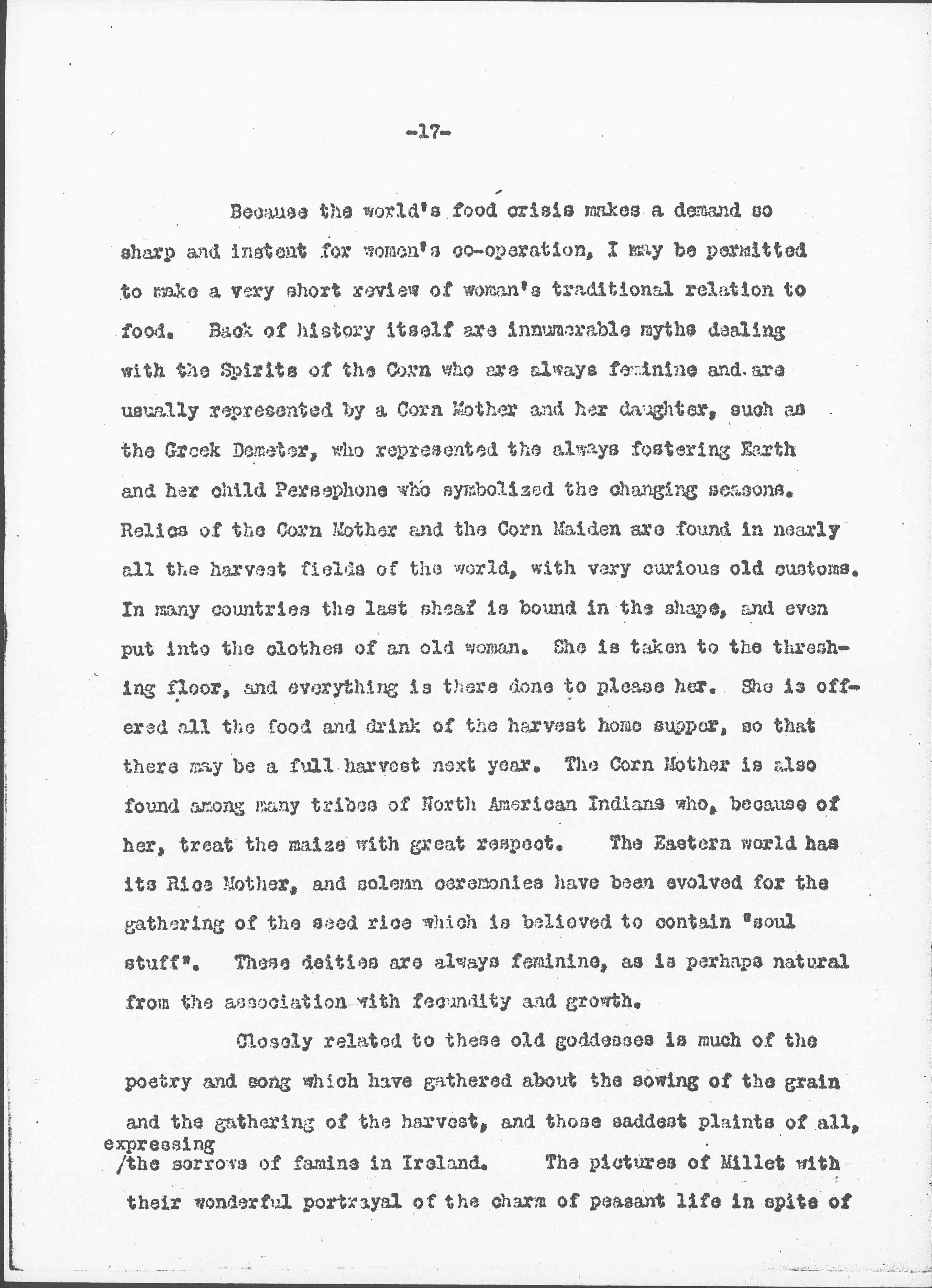 -17-

Because the world's food crisis makes a demand so sharp and instant for women's co-operation, I may be permitted to make a very short review of woman's traditional relation to food. Back of history itself are innumerable myths dealing with the Spirits of the Corn who are always feminine and are usually represented by a Corn Mother and her daughter, such as the Greek Demeter, who represented the always fostering Earth and her child Persephone who symbolized the changing seasons. Relics of the Corn Mother and the Corn Maiden are found in nearly all the harvest fields of the world, with very curious old customs. In many countries the last sheaf is bound in the shape, and even put into the clothes of an old woman. She is taken to the threshing floor, and everything is there done to please her. She is offered all the food and drink of the harvest home supper, so that there may be a full harvest next year. The Corn Mother is also found among many tribes of North American Indians who, because of her, treat the maize with great respect. The Eastern world has its Rice Mother, and solemn ceremonies have been evolved for the gathering of the seed rice which is believed to contain "soul stuff". These deities are always feminine, as is perhaps natural from the association with fecundity and growth.

Closely related to these old goddesses is much of the poetry and song which have gathered about the sowing of the grain and the gathering of the harvest, and those saddest plaints of all, expressing /the sorrows of famine in Ireland. The pictures of Millet with their wonderful portrayal of the charm of peasant life in spite of